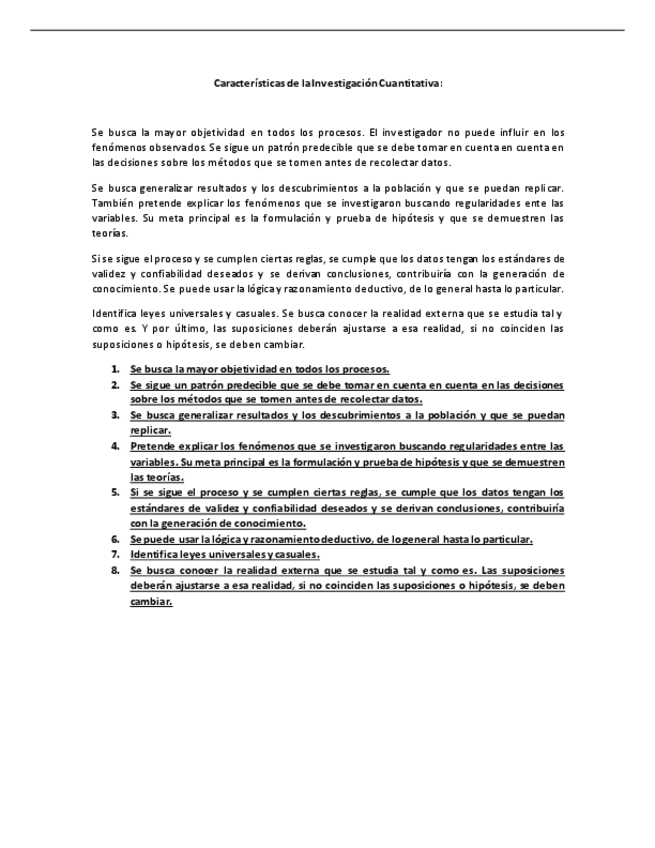 Características de la Investigación Cuantitativa:

Se busca la mayor objetividad en todos los procesos. El investigador no puede influir en los fenómenos observados. Se sigue un patrón predecible que se debe tomar en cuenta en cuenta en las decisiones sobre los métodos que se tomen antes de recolectar datos.

Se busca generalizar resultados y los descubrimientos a la población y que se puedan replicar. También pretende explicar los fenómenos que se investigaron buscando regularidades ente las variables. Su meta principal es la formulación y prueba de hipótesis y que se demuestren las teorías.

Si se sigue el proceso y se cumplen ciertas reglas, se cumple que los datos tengan los estándares de validez y confiabilidad deseados y se derivan conclusiones, contribuiría con la generación de conocimiento. Se puede usar la lógica y razonamiento deductivo, de lo general hasta lo particular.

Identifica leyes universales y casuales. Se busca conocer la realidad externa que se estudia tal y como es. Y por último, las suposiciones deberán ajustarse a esa realidad, si no coinciden las suposiciones o hipótesis, se deben cambiar.

1. Se busca la mayor objetividad en todos los procesos.
2. Se sigue un patrón predecible que se debe tomar en cuenta en cuenta en las decisiones sobre los métodos que se tomen antes de recolectar datos.
3. Se busca generalizar resultados y los descubrimientos a la población y que se puedan replicar.
4. Pretende explicar los fenómenos que se investigaron buscando regularidades entre las variables. Su meta principal es la formulación y prueba de hipótesis y que se demuestren las teorías.
5. Si se sigue el proceso y se cumplen ciertas reglas, se cumple que los datos tengan los estándares de validez y confiabilidad deseados y se derivan conclusiones, contribuiría con la generación de conocimiento.
6. Se puede usar la lógica y razonamiento deductivo, de lo general hasta lo particular.
7. Identifica leyes universales y casuales.
8. Se busca conocer la realidad externa que se estudia tal y como es. Las suposiciones deberán ajustarse a esa realidad, si no coinciden las suposiciones o hipótesis, se deben cambiar.